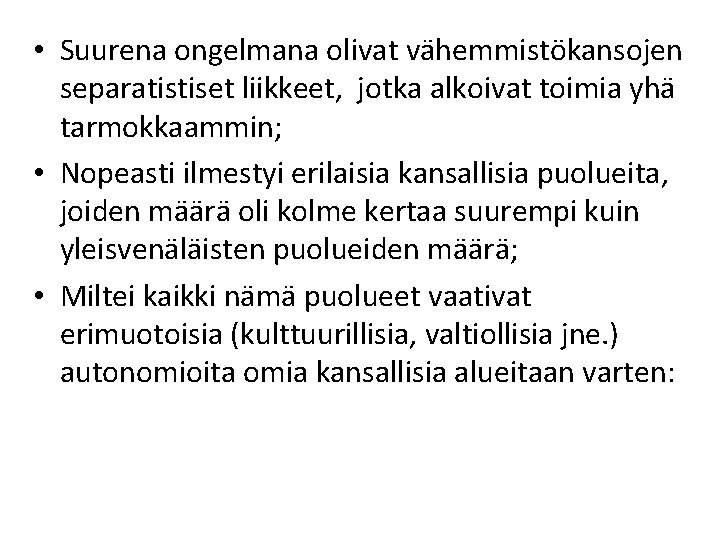 • Suurena ongelmana olivat vähemmistökansojen separatistiset liikkeet, jotka alkoivat toimia yhä tarmokkaammin;
• Nopeasti ilmestyi erilaisia kansallisia puolueita, joiden määrä oli kolme kertaa suurempi kuin yleisvenäläisten puolueiden määrä;
• Miltei kaikki nämä puolueet vaativat erimuotoisia (kulttuurillisia, valtiollisia jne.) autonomioita omia kansallisia alueitaan varten: